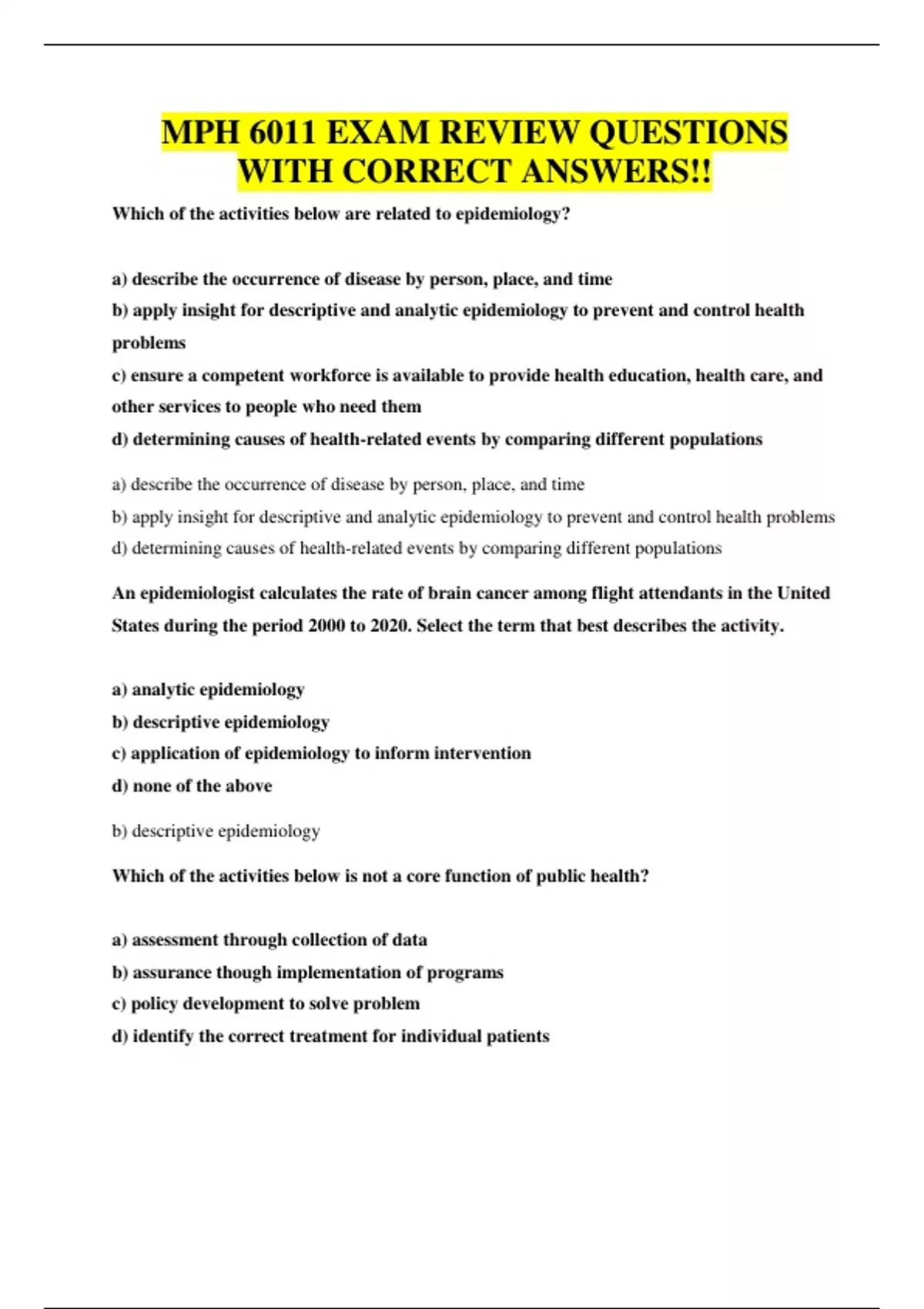 MPH 6011 EXAM REVIEW QUESTIONS WITH CORRECT ANSWERS!!

Which of the activities below are related to epidemiology?

a) describe the occurrence of disease by person, place, and time
b) apply insight for descriptive and analytic epidemiology to prevent and control health problems
c) ensure a competent workforce is available to provide health education, health care, and other services to people who need them
d) determining causes of health-related events by comparing different populations

a) describe the occurrence of disease by person, place, and time
b) apply insight for descriptive and analytic epidemiology to prevent and control health problems
d) determining causes of health-related events by comparing different populations

An epidemiologist calculates the rate of brain cancer among flight attendants in the United States during the period 2000 to 2020. Select the term that best describes the activity.

a) analytic epidemiology
b) descriptive epidemiology
c) application of epidemiology to inform intervention
d) none of the above

b) descriptive epidemiology

Which of the activities below is not a core function of public health?

a) assessment through collection of data
b) assurance though implementation of programs
c) policy development to solve problem
d) identify the correct treatment for individual patients